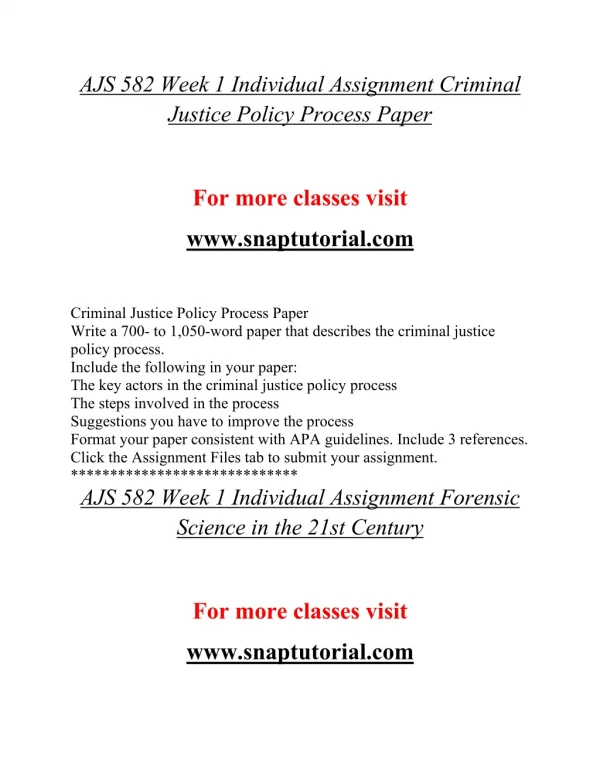 AJS 582 Week 1 Individual Assignment Criminal Justice Policy Process Paper

For more classes visit

www.snaptutorial.com

Criminal Justice Policy Process Paper
Write a 700- to 1,050-word paper that describes the criminal justice policy process.
Include the following in your paper:
The key actors in the criminal justice policy process
The steps involved in the process
Suggestions you have to improve the process
Format your paper consistent with APA guidelines. Include 3 references.
Click the Assignment Files tab to submit your assignment.
****************************

AJS 582 Week 1 Individual Assignment Forensic Science in the 21st Century

For more classes visit

www.snaptutorial.com